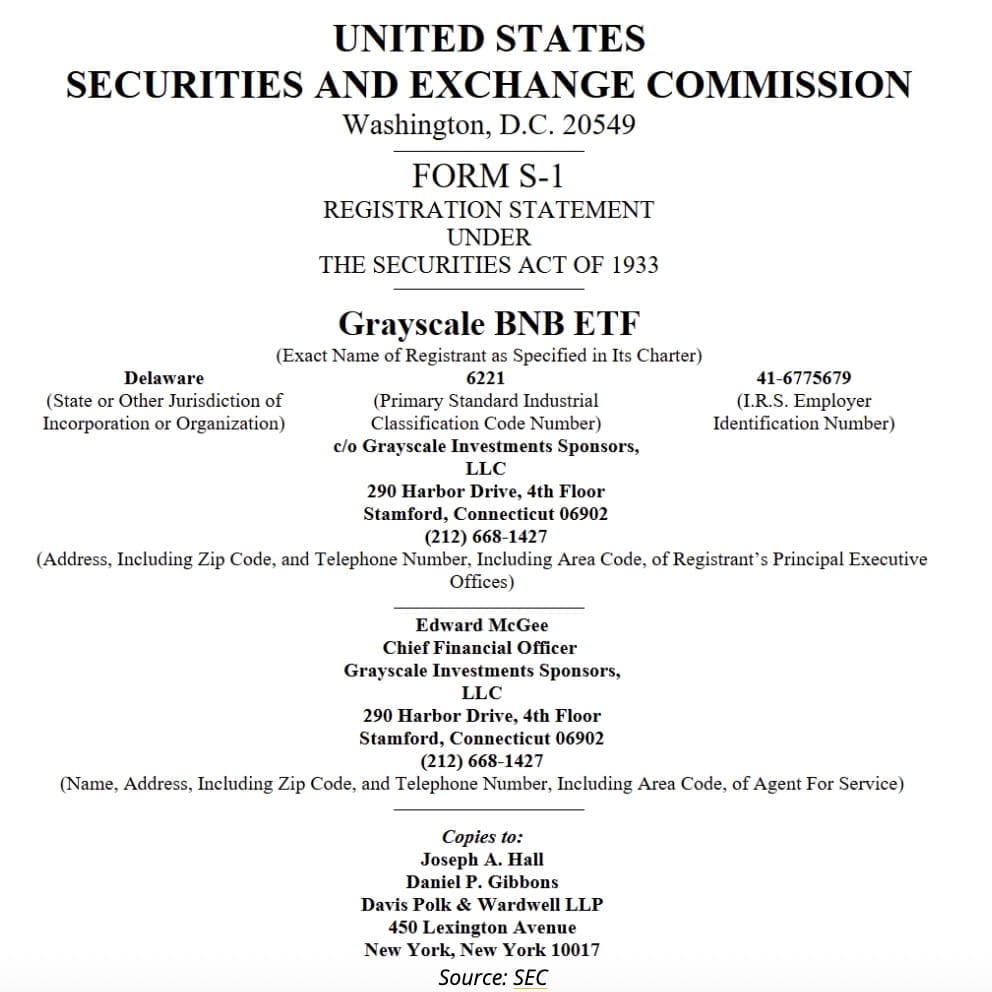 UNITED STATES
SECURITIES AND EXCHANGE COMMISSION
Washington, D.C. 20549

FORM S-1
REGISTRATION STATEMENT
UNDER
THE SECURITIES ACT OF 1933

Grayscale BNB ETF
(Exact Name of Registrant as Specified in Its Charter)

Delaware
(State or Other Jurisdiction of Incorporation or Organization)

6221
(Primary Standard Industrial Classification Code Number)

41-6775679
(I.R.S. Employer Identification Number)

c/o Grayscale Investments Sponsors, LLC
290 Harbor Drive, 4th Floor
Stamford, Connecticut 06902
(212) 668-1427
(Address, Including Zip Code, and Telephone Number, Including Area Code, of Registrant's Principal Executive Offices)

Edward McGee
Chief Financial Officer
Grayscale Investments Sponsors, LLC
290 Harbor Drive, 4th Floor
Stamford, Connecticut 06902
(212) 668-1427
(Name, Address, Including Zip Code, and Telephone Number, Including Area Code, of Agent For Service)

Copies to:
Joseph A. Hall
Daniel P. Gibbons
Davis Polk & Wardwell LLP
450 Lexington Avenue
New York, New York 10017

Source: SEC